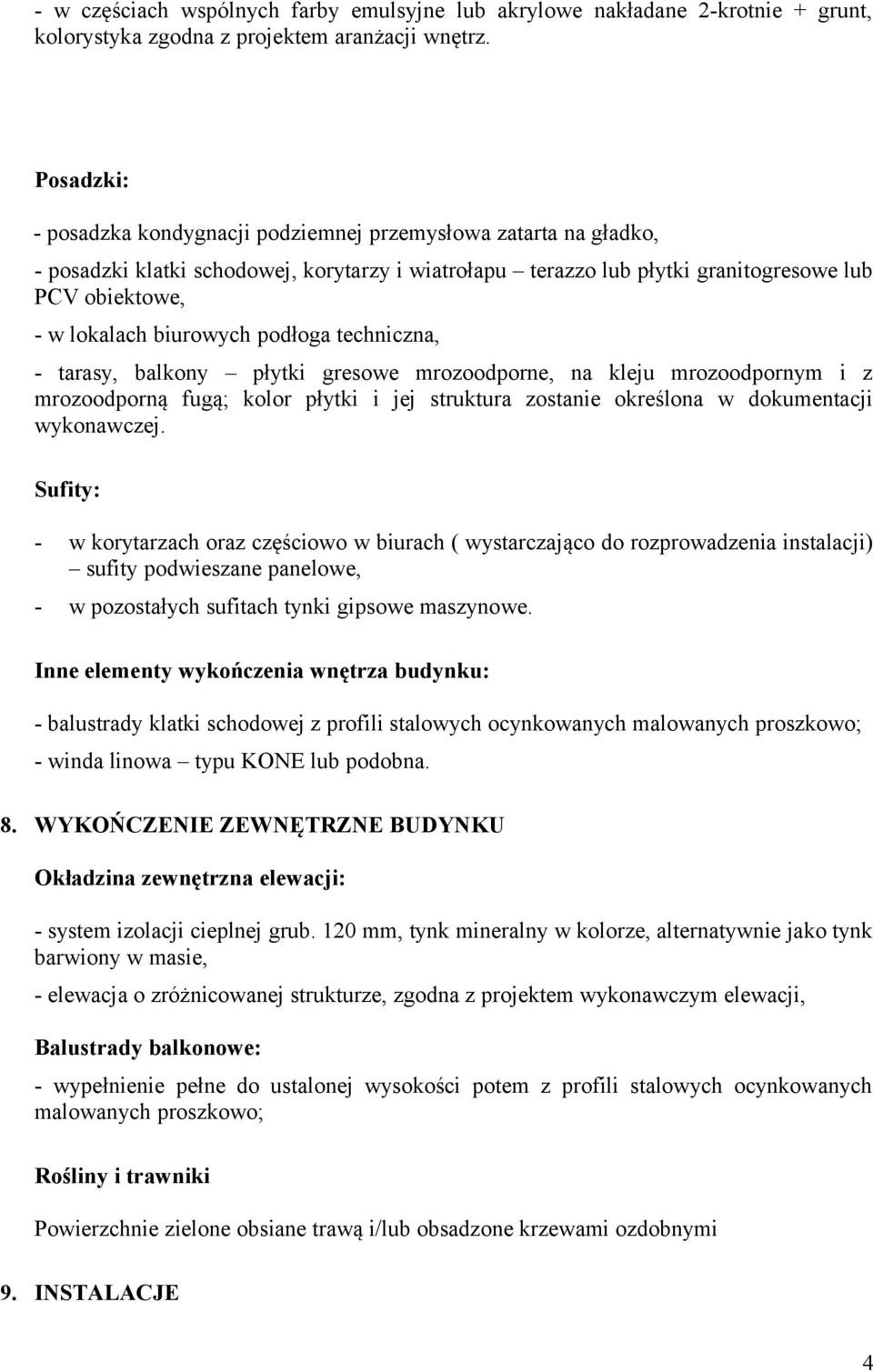 - w częściach wspólnych farby emulsyjne lub akrylowe nakładane 2-krotnie + grunt, kolorystyka zgodna z projektem aranżacji wnętrz.

Posadzki:

- posadzka kondygnacji podziemnej przemysłowa zatarta na gładko,

- posadzki klatki schodowej, korytarzy i wiatrołapu – terazzo lub płytki granitogresowe lub PCV obiektowe,

- w lokalach biurowych podłoga techniczna,

- tarasy, balkony – płytki gresowe mrozoodporne, na kleju mrozoodpornym i z mrozoodporną fugą; kolor płytki i jej struktura zostanie określona w dokumentacji wykonawczej.

Sufity:

- w korytarzach oraz częściowo w biurach ( wystarczająco do rozprowadzenia instalacji) – sufity podwieszane panelowe,

- w pozostałych sufitach tynki gipsowe maszynowe.

Inne elementy wykończenia wnętrza budynku:

- balustrady klatki schodowej z profili stalowych ocynkowanych malowanych proszkowo;

- winda linowa – typu KONE lub podobna.

8. WYKOŃCZENIE ZEWNĘTRZNE BUDYNKU

Okładzina zewnętrzna elewacji:

- system izolacji cieplnej grub. 120 mm, tynk mineralny w kolorze, alternatywnie jako tynk barwiony w masie,

- elewacja o zróżnicowanej strukturze, zgodna z projektem wykonawczym elewacji,

Balustrady balkonowe:

- wypełnienie pełne do ustalonej wysokości potem z profili stalowych ocynkowanych malowanych proszkowo;

Rośliny i trawniki

Powierzchnie zielone obsiane trawą i/lub obsadzone krzewami ozdobnymi

9. INSTALACJE

4